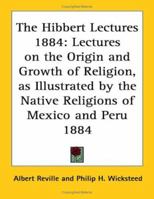 The Hibbert Lectures 1884: Lectures on the Origin and Growth of Religion, as Illustrated by the Native Religions of Mexico and Peru 1884

Albert Reville and Philip H. Wicksteed